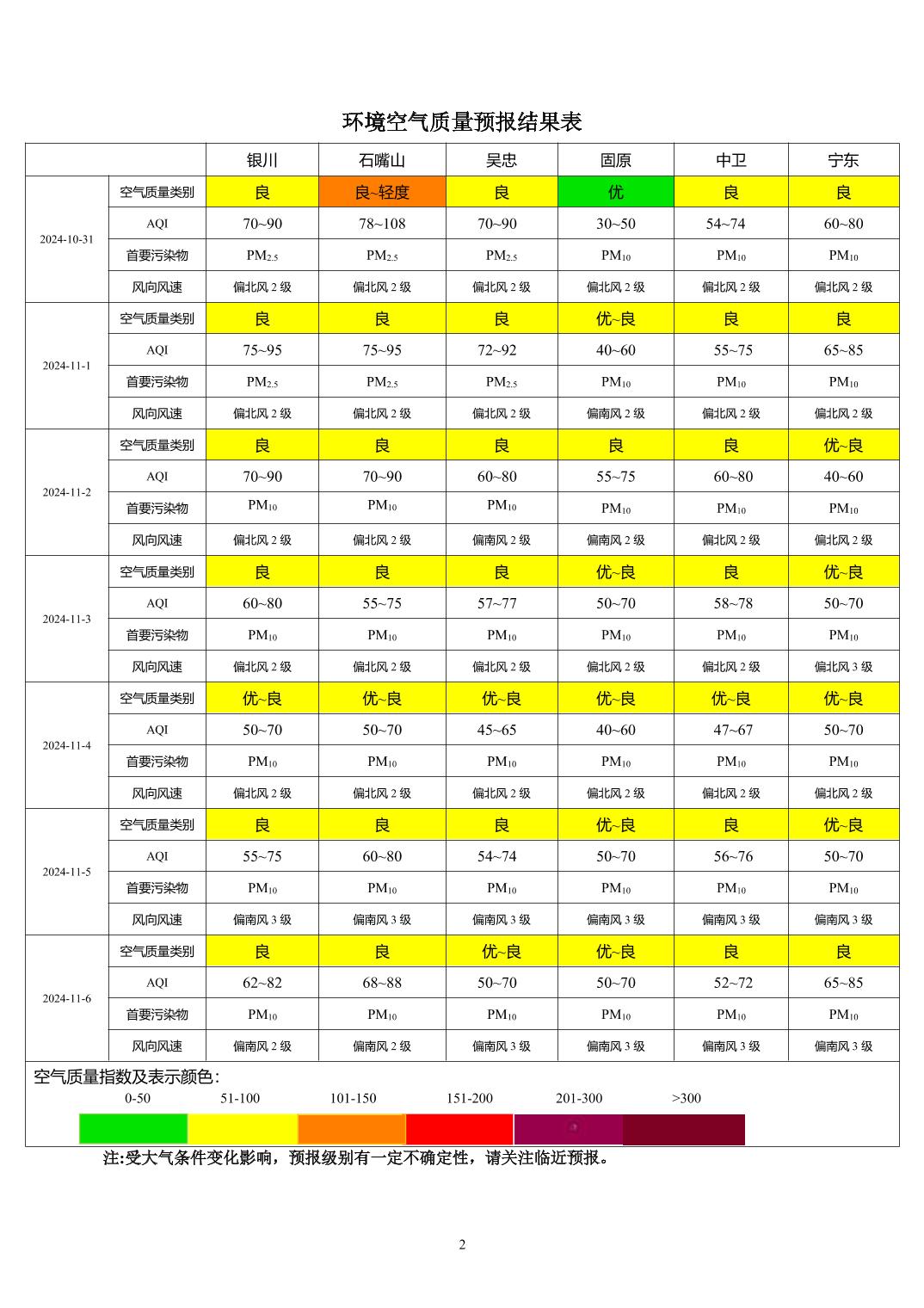 环境空气质量预报结果表

| | | 银川 | 石嘴山 | 吴忠 | 固原 | 中卫 | 宁东 |
|---|---|---|---|---|---|---|---|
| 2024-10-31 | 空气质量类别 | 良 | 良~轻度 | 良 | 优 | 良 | 良 |
| | AQI | 70~90 | 78~108 | 70~90 | 30~50 | 54~74 | 60~80 |
| | 首要污染物 | $PM_{2.5}$ | $PM_{2.5}$ | $PM_{2.5}$ | $PM_{10}$ | $PM_{10}$ | $PM_{10}$ |
| | 风向风速 | 偏北风 2 级 | 偏北风 2 级 | 偏北风 2 级 | 偏北风 2 级 | 偏北风 2 级 | 偏北风 2 级 |
| 2024-11-1 | 空气质量类别 | 良 | 良 | 良 | 优~良 | 良 | 良 |
| | AQI | 75~95 | 75~95 | 72~92 | 40~60 | 55~75 | 65~85 |
| | 首要污染物 | $PM_{2.5}$ | $PM_{2.5}$ | $PM_{2.5}$ | $PM_{10}$ | $PM_{10}$ | $PM_{10}$ |
| | 风向风速 | 偏北风 2 级 | 偏北风 2 级 | 偏北风 2 级 | 偏南风 2 级 | 偏北风 2 级 | 偏北风 2 级 |
| 2024-11-2 | 空气质量类别 | 良 | 良 | 良 | 良 | 良 | 优~良 |
| | AQI | 70~90 | 70~90 | 60~80 | 55~75 | 60~80 | 40~60 |
| | 首要污染物 | $PM_{10}$ | $PM_{10}$ | $PM_{10}$ | $PM_{10}$ | $PM_{10}$ | $PM_{10}$ |
| | 风向风速 | 偏北风 2 级 | 偏北风 2 级 | 偏南风 2 级 | 偏南风 2 级 | 偏北风 2 级 | 偏北风 2 级 |
| 2024-11-3 | 空气质量类别 | 良 | 良 | 良 | 优~良 | 良 | 优~良 |
| | AQI | 60~80 | 55~75 | 57~77 | 50~70 | 58~78 | 50~70 |
| | 首要污染物 | $PM_{10}$ | $PM_{10}$ | $PM_{10}$ | $PM_{10}$ | $PM_{10}$ | $PM_{10}$ |
| | 风向风速 | 偏北风 2 级 | 偏北风 2 级 | 偏北风 2 级 | 偏北风 2 级 | 偏北风 2 级 | 偏北风 3 级 |
| 2024-11-4 | 空气质量类别 | 优~良 | 优~良 | 优~良 | 优~良 | 优~良 | 优~良 |
| | AQI | 50~70 | 50~70 | 45~65 | 40~60 | 47~67 | 50~70 |
| | 首要污染物 | $PM_{10}$ | $PM_{10}$ | $PM_{10}$ | $PM_{10}$ | $PM_{10}$ | $PM_{10}$ |
| | 风向风速 | 偏北风 2 级 | 偏北风 2 级 | 偏北风 2 级 | 偏北风 2 级 | 偏北风 2 级 | 偏北风 2 级 |
| 2024-11-5 | 空气质量类别 | 良 | 良 | 良 | 优~良 | 良 | 优~良 |
| | AQI | 55~75 | 60~80 | 54~74 | 50~70 | 56~76 | 50~70 |
| | 首要污染物 | $PM_{10}$ | $PM_{10}$ | $PM_{10}$ | $PM_{10}$ | $PM_{10}$ | $PM_{10}$ |
| | 风向风速 | 偏南风 3 级 | 偏南风 3 级 | 偏南风 3 级 | 偏南风 3 级 | 偏南风 3 级 | 偏南风 3 级 |
| 2024-11-6 | 空气质量类别 | 良 | 良 | 优~良 | 优~良 | 良 | 良 |
| | AQI | 62~82 | 68~88 | 50~70 | 50~70 | 52~72 | 65~85 |
| | 首要污染物 | $PM_{10}$ | $PM_{10}$ | $PM_{10}$ | $PM_{10}$ | $PM_{10}$ | $PM_{10}$ |
| | 风向风速 | 偏南风 2 级 | 偏南风 2 级 | 偏南风 3 级 | 偏南风 3 级 | 偏南风 3 级 | 偏南风 3 级 |

空气质量指数及表示颜色：
0-50 51-100 101-150 151-200 201-300 >300

注:受大气条件变化影响，预报级别有一定不确定性，请关注临近预报。

2